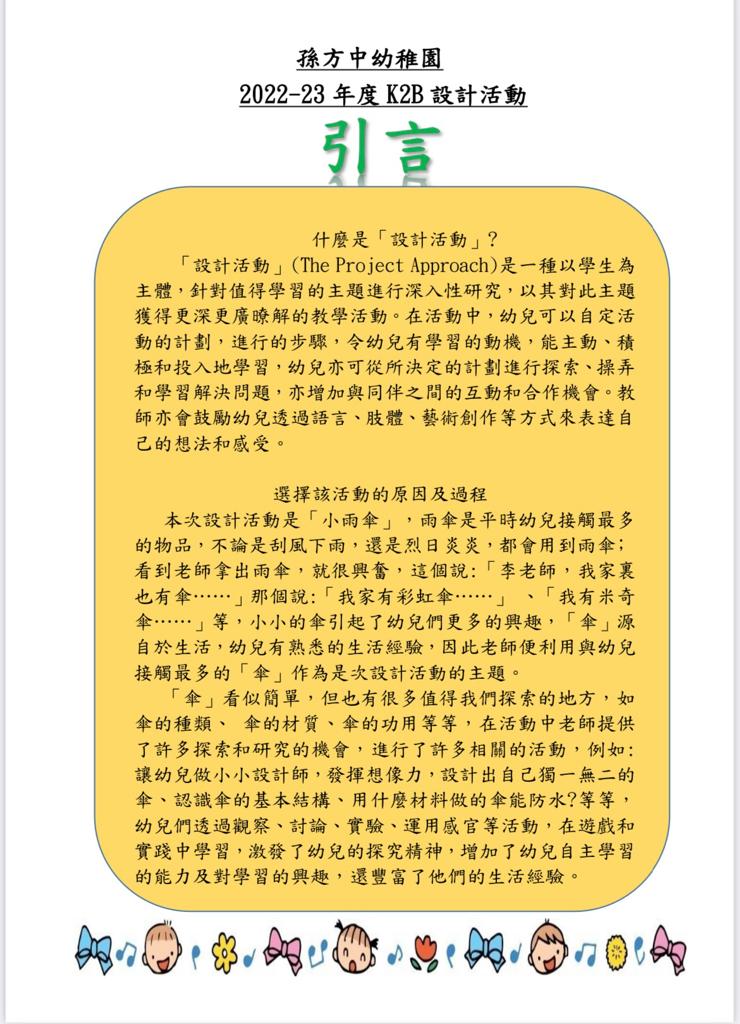 孫方中幼稚園
2022-23 年度 K2B 設計活動

引言

什麼是「設計活動」?

「設計活動」(The Project Approach)是一種以學生為主體，針對值得學習的主題進行深入性研究，以其對此主題獲得更深更廣瞭解的教學活動。在活動中，幼兒可以自定活動的計劃，進行的步驟，令幼兒有學習的動機，能主動、積極和投入地學習，幼兒亦可從所決定的計劃進行探索、操弄和學習解決問題，亦增加與同伴之間的互動和合作機會。教師亦會鼓勵幼兒透過語言、肢體、藝術創作等方式來表達自己的想法和感受。

選擇該活動的原因及過程

本次設計活動是「小雨傘」，雨傘是平時幼兒接觸最多的物品，不論是刮風下雨，還是烈日炎炎，都會用到雨傘;看到老師拿出雨傘，就很興奮，這個說:「李老師，我家裏也有傘……」那個說:「我家有彩虹傘……」、「我有米奇傘……」等，小小的傘引起了幼兒們更多的興趣，「傘」源自於生活，幼兒有熟悉的生活經驗，因此老師便利用與幼兒接觸最多的「傘」作為是次設計活動的主題。

「傘」看似簡單，但也有很多值得我們探索的地方，如傘的種類、 傘的材質、傘的功用等等，在活動中老師提供了許多探索和研究的機會，進行了許多相關的活動，例如:讓幼兒做小小設計師，發揮想像力，設計出自己獨一無二的傘、認識傘的基本結構、用什麼材料做的傘能防水?等等，幼兒們透過觀察、討論、實驗、運用感官等活動，在遊戲和實踐中學習，激發了幼兒的探究精神，增加了幼兒自主學習的能力及對學習的興趣，還豐富了他們的生活經驗。